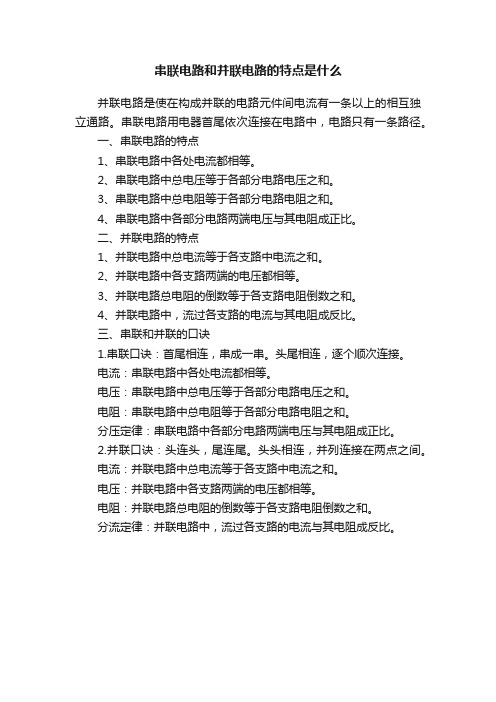 串联电路和并联电路的特点是什么

并联电路是使在构成并联的电路元件间电流有一条以上的相互独立通路。串联电路用电器首尾依次连接在电路中，电路只有一条路径。

一、串联电路的特点

1、串联电路中各处电流都相等。

2、串联电路中总电压等于各部分电路电压之和。

3、串联电路中总电阻等于各部分电路电阻之和。

4、串联电路中各部分电路两端电压与其电阻成正比。

二、并联电路的特点

1、并联电路中总电流等于各支路中电流之和。

2、并联电路中各支路两端的电压都相等。

3、并联电路总电阻的倒数等于各支路电阻倒数之和。

4、并联电路中，流过各支路的电流与其电阻成反比。

三、串联和并联的口诀

1.串联口诀：首尾相连，串成一串。头尾相连，逐个顺次连接。

电流：串联电路中各处电流都相等。

电压：串联电路中总电压等于各部分电路电压之和。

电阻：串联电路中总电阻等于各部分电路电阻之和。

分压定律：串联电路中各部分电路两端电压与其电阻成正比。

2.并联口诀：头连头，尾连尾。头头相连，并列连接在两点之间。

电流：并联电路中总电流等于各支路中电流之和。

电压：并联电路中各支路两端的电压都相等。

电阻：并联电路总电阻的倒数等于各支路电阻倒数之和。

分流定律：并联电路中，流过各支路的电流与其电阻成反比。